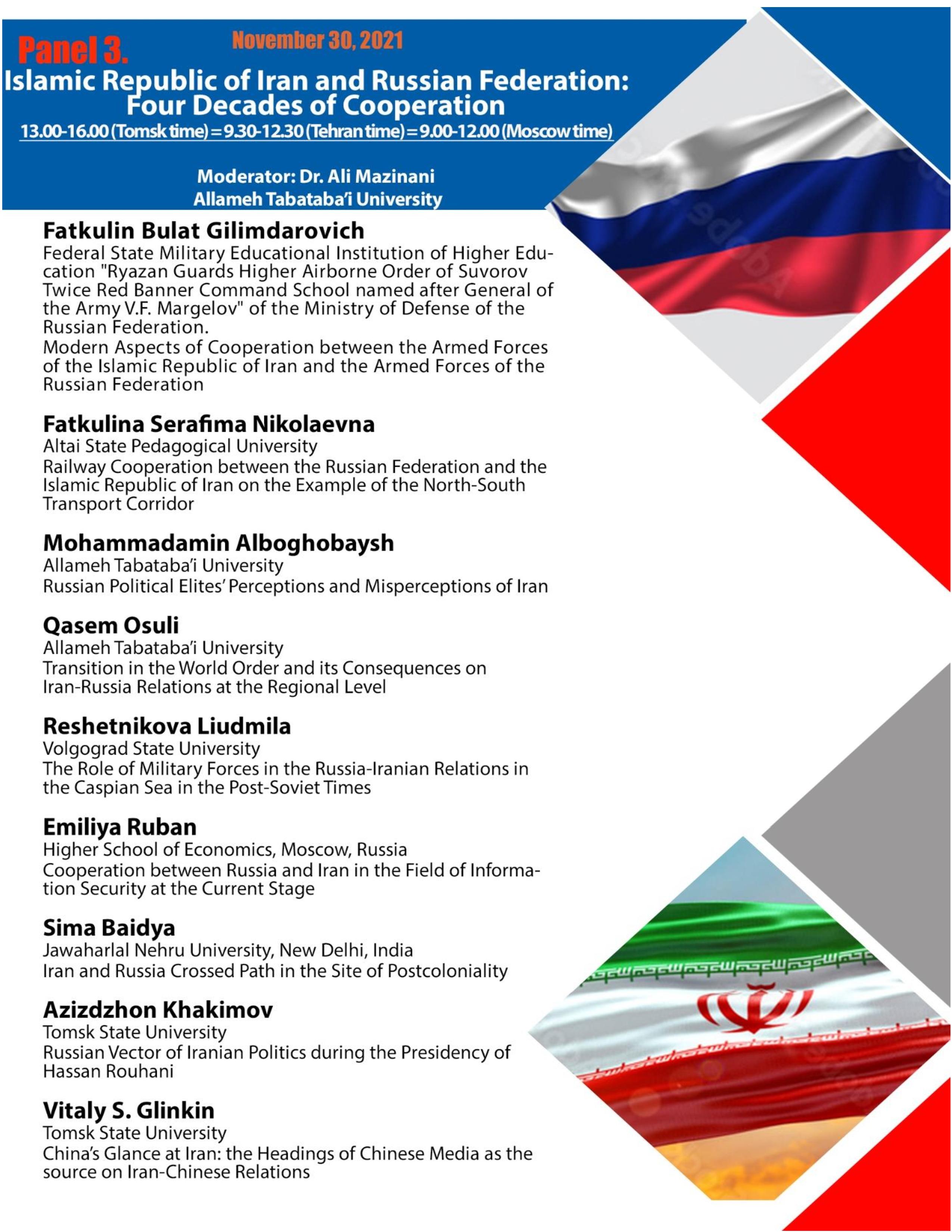 Panel 3.

November 30, 2021

Islamic Republic of Iran and Russian Federation: Four Decades of Cooperation

13.00-16.00 (Tomsk time) = 9.30-12.30 (Tehran time) = 9.00-12.00 (Moscow time)

Moderator: Dr. Ali Mazinani
Allameh Tabataba'i University

Fatkulin Bulat Gilimdarovich
Federal State Military Educational Institution of Higher Education "Ryazan Guards Higher Airborne Order of Suvorov Twice Red Banner Command School named after General of the Army V.F. Margelov" of the Ministry of Defense of the Russian Federation.
Modern Aspects of Cooperation between the Armed Forces of the Islamic Republic of Iran and the Armed Forces of the Russian Federation

Fatkulina Serafima Nikolaevna
Altai State Pedagogical University
Railway Cooperation between the Russian Federation and the Islamic Republic of Iran on the Example of the North-South Transport Corridor

Mohammadamin Alboghobaysh
Allameh Tabataba'i University
Russian Political Elites' Perceptions and Misperceptions of Iran

Qasem Osuli
Allameh Tabataba'i University
Transition in the World Order and its Consequences on Iran-Russia Relations at the Regional Level

Reshetnikova Liudmila
Volgograd State University
The Role of Military Forces in the Russia-Iranian Relations in the Caspian Sea in the Post-Soviet Times

Emiliya Ruban
Higher School of Economics, Moscow, Russia
Cooperation between Russia and Iran in the Field of Information Security at the Current Stage

Sima Baidya
Jawaharlal Nehru University, New Delhi, India
Iran and Russia Crossed Path in the Site of Postcoloniality

Azizdzhon Khakimov
Tomsk State University
Russian Vector of Iranian Politics during the Presidency of Hassan Rouhani

Vitaly S. Glinkin
Tomsk State University
China's Glance at Iran: the Headings of Chinese Media as the source on Iran-Chinese Relations